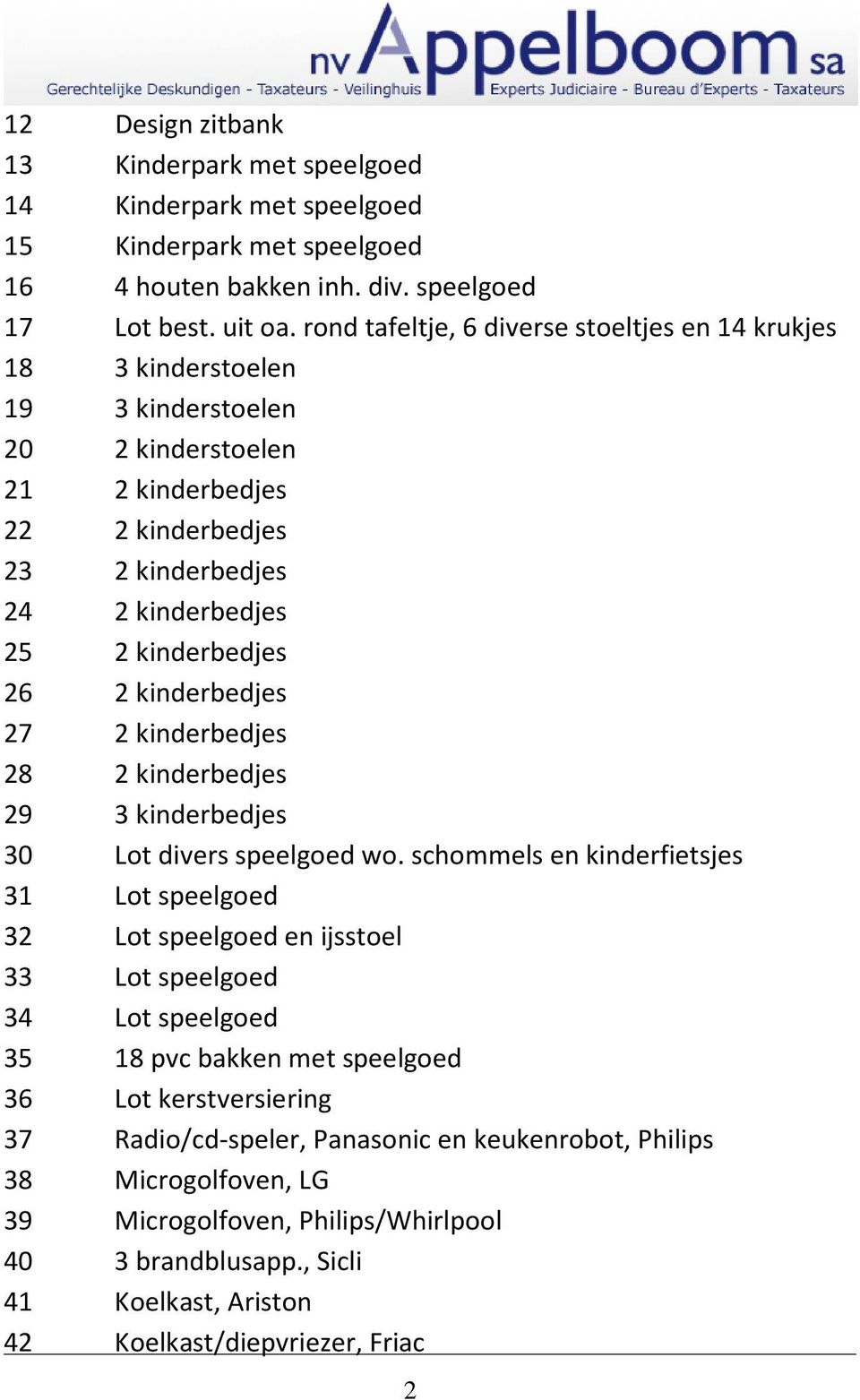 nv Appelboom sa
Gerechtelijke Deskundigen - Taxateurs - Veilinghuis
Experts Judiciaire - Bureau d'Experts - Taxateurs

| | |
|---|---|
| 12 | Design zitbank |
| 13 | Kinderpark met speelgoed |
| 14 | Kinderpark met speelgoed |
| 15 | Kinderpark met speelgoed |
| 16 | 4 houten bakken inh. div. speelgoed |
| 17 | Lot best. uit oa. rond tafeltje, 6 diverse stoeltjes en 14 krukjes |
| 18 | 3 kinderstoelen |
| 19 | 3 kinderstoelen |
| 20 | 2 kinderstoelen |
| 21 | 2 kinderbedjes |
| 22 | 2 kinderbedjes |
| 23 | 2 kinderbedjes |
| 24 | 2 kinderbedjes |
| 25 | 2 kinderbedjes |
| 26 | 2 kinderbedjes |
| 27 | 2 kinderbedjes |
| 28 | 2 kinderbedjes |
| 29 | 3 kinderbedjes |
| 30 | Lot divers speelgoed wo. schommels en kinderfietsjes |
| 31 | Lot speelgoed |
| 32 | Lot speelgoed en ijsstoel |
| 33 | Lot speelgoed |
| 34 | Lot speelgoed |
| 35 | 18 pvc bakken met speelgoed |
| 36 | Lot kerstversiering |
| 37 | Radio/cd-speler, Panasonic en keukenrobot, Philips |
| 38 | Microgolfoven, LG |
| 39 | Microgolfoven, Philips/Whirlpool |
| 40 | 3 brandblusapp., Sicli |
| 41 | Koelkast, Ariston |
| 42 | Koelkast/diepvriezer, Friac |

2